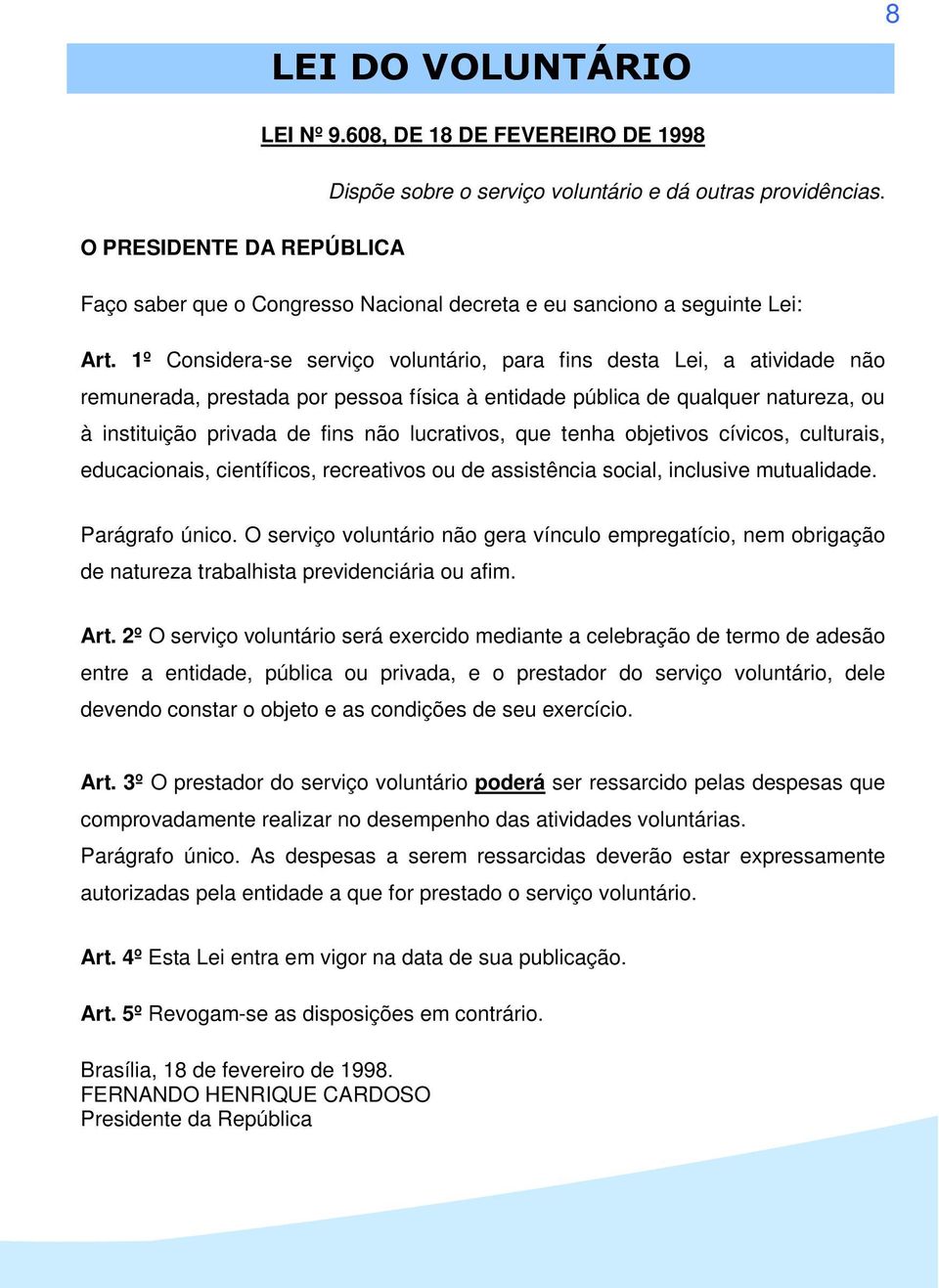 8

LEI DO VOLUNTÁRIO

LEI Nº 9.608, DE 18 DE FEVEREIRO DE 1998

Dispõe sobre o serviço voluntário e dá outras providências.

O PRESIDENTE DA REPÚBLICA

Faço saber que o Congresso Nacional decreta e eu sanciono a seguinte Lei:

Art. 1º Considera-se serviço voluntário, para fins desta Lei, a atividade não remunerada, prestada por pessoa física à entidade pública de qualquer natureza, ou à instituição privada de fins não lucrativos, que tenha objetivos cívicos, culturais, educacionais, científicos, recreativos ou de assistência social, inclusive mutualidade.

Parágrafo único. O serviço voluntário não gera vínculo empregatício, nem obrigação de natureza trabalhista previdenciária ou afim.

Art. 2º O serviço voluntário será exercido mediante a celebração de termo de adesão entre a entidade, pública ou privada, e o prestador do serviço voluntário, dele devendo constar o objeto e as condições de seu exercício.

Art. 3º O prestador do serviço voluntário poderá ser ressarcido pelas despesas que comprovadamente realizar no desempenho das atividades voluntárias.
Parágrafo único. As despesas a serem ressarcidas deverão estar expressamente autorizadas pela entidade a que for prestado o serviço voluntário.

Art. 4º Esta Lei entra em vigor na data de sua publicação.

Art. 5º Revogam-se as disposições em contrário.

Brasília, 18 de fevereiro de 1998.
FERNANDO HENRIQUE CARDOSO
Presidente da República